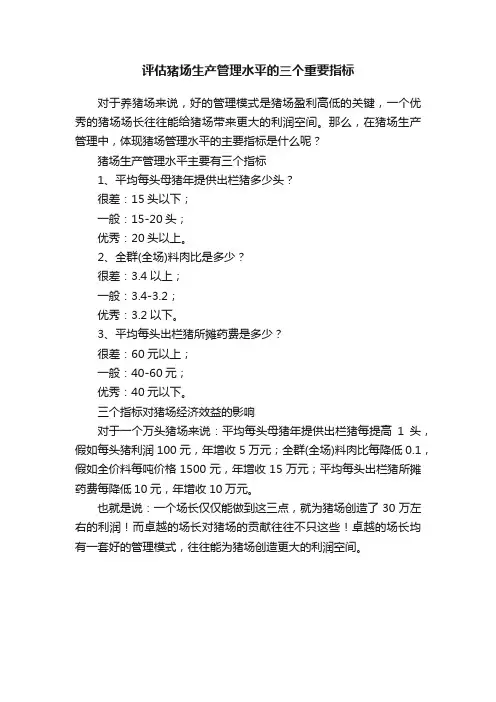 评估猪场生产管理水平的三个重要指标

对于养猪场来说，好的管理模式是猪场盈利高低的关键，一个优秀的猪场场长往往能给猪场带来更大的利润空间。那么，在猪场生产管理中，体现猪场管理水平的主要指标是什么呢？

猪场生产管理水平主要有三个指标

1、平均每头母猪年提供出栏猪多少头？

很差：15 头以下；

一般：15-20 头；

优秀：20 头以上。

2、全群(全场)料肉比是多少？

很差：3.4 以上；

一般：3.4-3.2；

优秀：3.2 以下。

3、平均每头出栏猪所摊药费是多少？

很差：60 元以上；

一般：40-60 元；

优秀：40 元以下。

三个指标对猪场经济效益的影响

对于一个万头猪场来说：平均每头母猪年提供出栏猪每提高 1 头，假如每头猪利润 100 元，年增收 5 万元；全群(全场)料肉比每降低 0.1，假如全价料每吨价格 1500 元，年增收 15 万元；平均每头出栏猪所摊药费每降低 10 元，年增收 10 万元。

也就是说：一个场长仅仅能做到这三点，就为猪场创造了 30 万左右的利润！而卓越的场长对猪场的贡献往往不只这些！卓越的场长均有一套好的管理模式，往往能为猪场创造更大的利润空间。